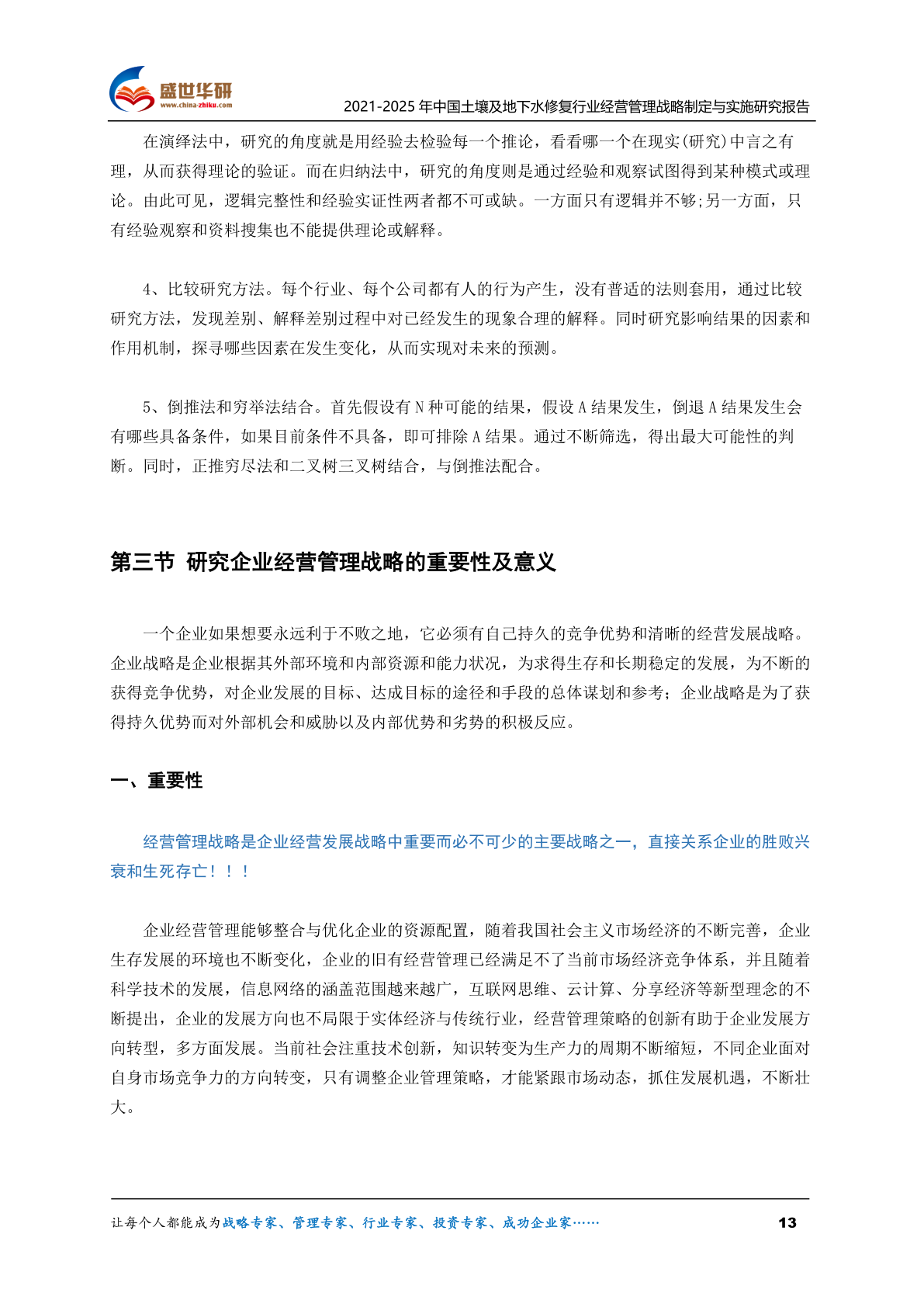 盛世华研
www.china-zhiku.com
2021-2025 年中国土壤及地下水修复行业经营管理战略制定与实施研究报告

在演绎法中，研究的角度就是用经验去检验每一个推论，看看哪一个在现实(研究)中言之有理，从而获得理论的验证。而在归纳法中，研究的角度则是通过经验和观察试图得到某种模式或理论。由此可见，逻辑完整性和经验实证性两者都不可或缺。一方面只有逻辑并不够;另一方面，只有经验观察和资料搜集也不能提供理论或解释。

4、比较研究方法。每个行业、每个公司都有人的行为产生，没有普适的法则套用，通过比较研究方法，发现差别、解释差别过程中对已经发生的现象合理的解释。同时研究影响结果的因素和作用机制，探寻哪些因素在发生变化，从而实现对未来的预测。

5、倒推法和穷举法结合。首先假设有 N 种可能的结果，假设 A 结果发生，倒退 A 结果发生会有哪些具备条件，如果目前条件不具备，即可排除 A 结果。通过不断筛选，得出最大可能性的判断。同时，正推穷尽法和二叉树三叉树结合，与倒推法配合。

第三节 研究企业经营管理战略的重要性及意义

一个企业如果想要永远利于不败之地，它必须有自己持久的竞争优势和清晰的经营发展战略。企业战略是企业根据其外部环境和内部资源和能力状况，为求得生存和长期稳定的发展，为不断的获得竞争优势，对企业发展的目标、达成目标的途径和手段的总体谋划和参考；企业战略是为了获得持久优势而对外部机会和威胁以及内部优势和劣势的积极反应。

一、重要性

经营管理战略是企业经营发展战略中重要而必不可少的主要战略之一，直接关系企业的胜败兴衰和生死存亡！！！

企业经营管理能够整合与优化企业的资源配置，随着我国社会主义市场经济的不断完善，企业生存发展的环境也不断变化，企业的旧有经营管理已经满足不了当前市场经济竞争体系，并且随着科学技术的发展，信息网络的涵盖范围越来越广，互联网思维、云计算、分享经济等新型理念的不断提出，企业的发展方向也不局限于实体经济与传统行业，经营管理策略的创新有助于企业发展方向转型，多方面发展。当前社会注重技术创新，知识转变为生产力的周期不断缩短，不同企业面对自身市场竞争力的方向转变，只有调整企业管理策略，才能紧跟市场动态，抓住发展机遇，不断壮大。

让每个人都能成为战略专家、管理专家、行业专家、投资专家、成功企业家……
13